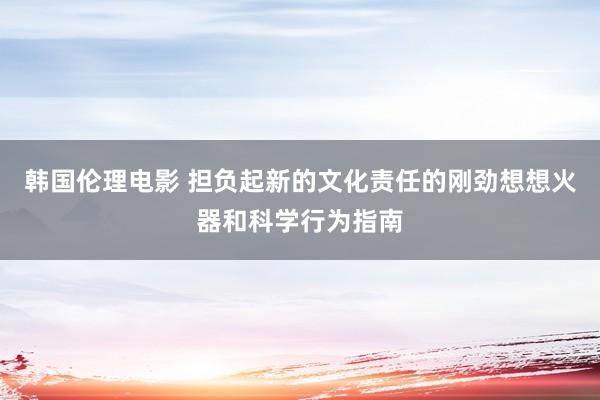 韩国伦理电影 担负起新的文化责任的刚劲想想火器和科学行为指南